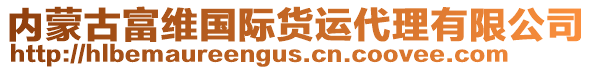 内蒙古富维国际货运代理有限公司
http://hlbemaureengus.cn.coovee.com